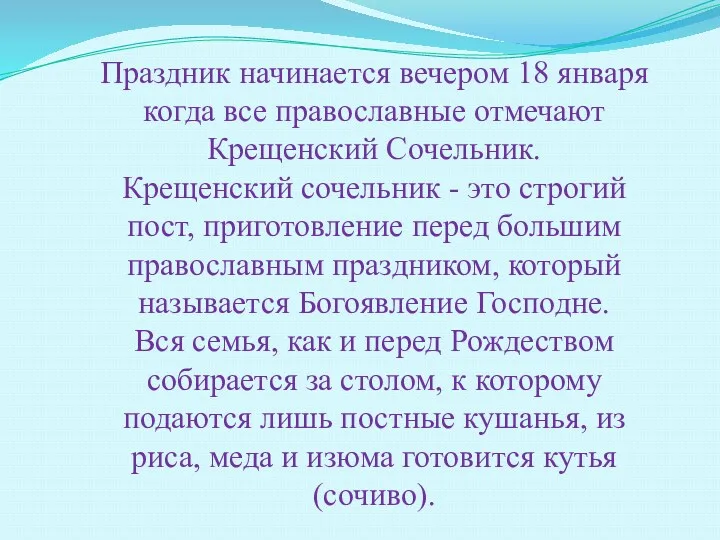 Праздник начинается вечером 18 января когда все православные отмечают Крещенский Сочельник.
Крещенский сочельник - это строгий пост, приготовление перед большим православным праздником, который называется Богоявление Господне.
Вся семья, как и перед Рождеством собирается за столом, к которому подаются лишь постные кушанья, из риса, меда и изюма готовится кутья (сочиво).